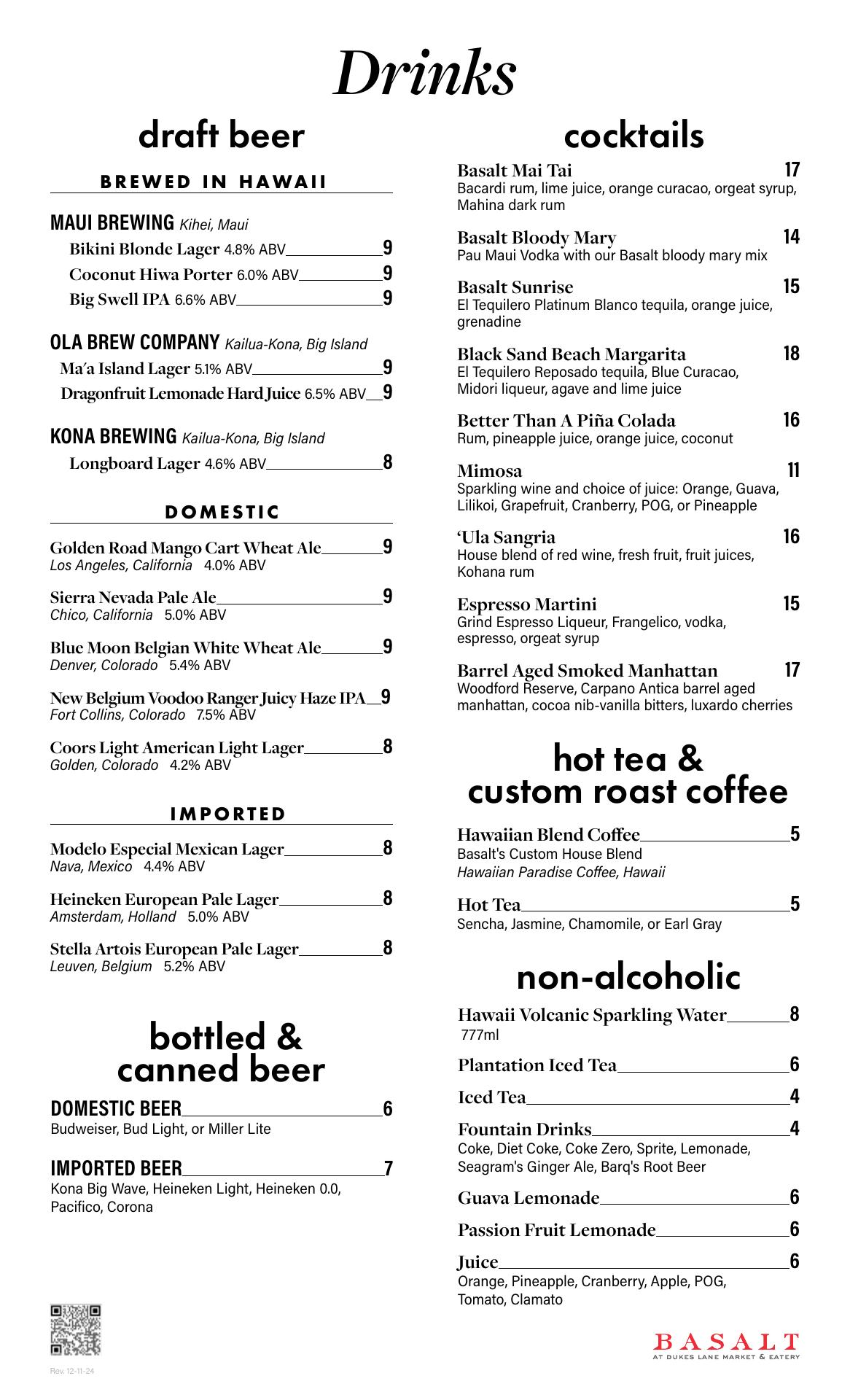 Drinks

draft beer

BREWED IN HAWAII

MAUI BREWING Kihei, Maui
Bikini Blonde Lager 4.8% ABV 9
Coconut Hiwa Porter 6.0% ABV 9
Big Swell IPA 6.6% ABV 9

OLA BREW COMPANY Kailua-Kona, Big Island
Ma'a Island Lager 5.1% ABV 9
Dragonfruit Lemonade Hard Juice 6.5% ABV 9

KONA BREWING Kailua-Kona, Big Island
Longboard Lager 4.6% ABV 8

DOMESTIC

Golden Road Mango Cart Wheat Ale 9
Los Angeles, California 4.0% ABV

Sierra Nevada Pale Ale 9
Chico, California 5.0% ABV

Blue Moon Belgian White Wheat Ale 9
Denver, Colorado 5.4% ABV

New Belgium Voodoo Ranger Juicy Haze IPA 9
Fort Collins, Colorado 7.5% ABV

Coors Light American Light Lager 8
Golden, Colorado 4.2% ABV

IMPORTED

Modelo Especial Mexican Lager 8
Nava, Mexico 4.4% ABV

Heineken European Pale Lager 8
Amsterdam, Holland 5.0% ABV

Stella Artois European Pale Lager 8
Leuven, Belgium 5.2% ABV

bottled & canned beer

DOMESTIC BEER 6
Budweiser, Bud Light, or Miller Lite

IMPORTED BEER 7
Kona Big Wave, Heineken Light, Heineken 0.0, Pacifico, Corona

Rev. 12-11-24

cocktails

Basalt Mai Tai 17
Bacardi rum, lime juice, orange curacao, orgeat syrup, Mahina dark rum

Basalt Bloody Mary 14
Pau Maui Vodka with our Basalt bloody mary mix

Basalt Sunrise 15
El Tequilero Platinum Blanco tequila, orange juice, grenadine

Black Sand Beach Margarita 18
El Tequilero Reposado tequila, Blue Curacao, Midori liqueur, agave and lime juice

Better Than A Piña Colada 16
Rum, pineapple juice, orange juice, coconut

Mimosa 11
Sparkling wine and choice of juice: Orange, Guava, Lilikoi, Grapefruit, Cranberry, POG, or Pineapple

'Ula Sangria 16
House blend of red wine, fresh fruit, fruit juices, Kohana rum

Espresso Martini 15
Grind Espresso Liqueur, Frangelico, vodka, espresso, orgeat syrup

Barrel Aged Smoked Manhattan 17
Woodford Reserve, Carpano Antica barrel aged manhattan, cocoa nib-vanilla bitters, luxardo cherries

hot tea & custom roast coffee

Hawaiian Blend Coffee 5
Basalt's Custom House Blend
Hawaiian Paradise Coffee, Hawaii

Hot Tea 5
Sencha, Jasmine, Chamomile, or Earl Gray

non-alcoholic

Hawaii Volcanic Sparkling Water 8
777ml

Plantation Iced Tea 6

Iced Tea 4

Fountain Drinks 4
Coke, Diet Coke, Coke Zero, Sprite, Lemonade, Seagram's Ginger Ale, Barq's Root Beer

Guava Lemonade 6

Passion Fruit Lemonade 6

Juice 6
Orange, Pineapple, Cranberry, Apple, POG, Tomato, Clamato

BASALT
AT DUKES LANE MARKET & EATERY